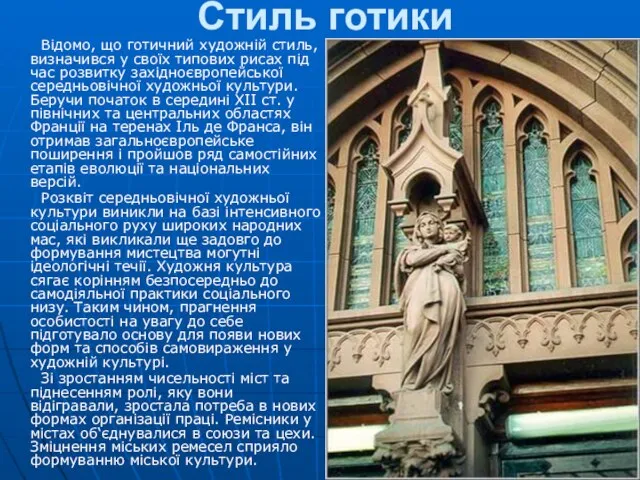 Стиль готики

Відомо, що готичний художній стиль, визначився у своїх типових рисах під час розвитку західноєвропейської середньовічної художньої культури. Беручи початок в середині XII ст. у північних та центральних областях Франції на теренах Іль де Франса, він отримав загальноєвропейське поширення і пройшов ряд самостійних етапів еволюції та національних версій.

Розквіт середньовічної художньої культури виникли на базі інтенсивного соціального руху широких народних мас, які викликали ще задовго до формування мистецтва могутні ідеологічні течії. Художня культура сягає корінням безпосередньо до самодіяльної практики соціального низу. Таким чином, прагнення особистості на увагу до себе підготувало основу для появи нових форм та способів самовираження у художній культурі.

Зі зростанням чисельності міст та піднесенням ролі, яку вони відігравали, зростала потреба в нових формах організації праці. Ремісники у містах об'єднувалися в союзи та цехи. Зміцнення міських ремесел сприяло формуванню міської культури.